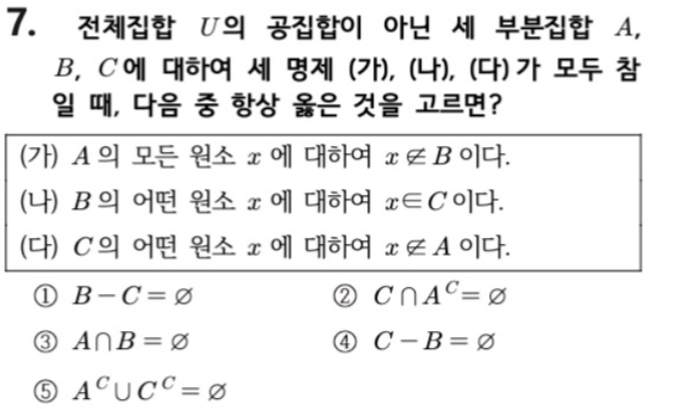 7. 전체집합 $U$의 공집합이 아닌 세 부분집합 $A$, $B$, $C$에 대하여 세 명제 (가), (나), (다)가 모두 참일 때, 다음 중 항상 옳은 것을 고르면?

(가) $A$의 모든 원소 $x$에 대하여 $x \notin B$이다.
(나) $B$의 어떤 원소 $x$에 대하여 $x \in C$이다.
(다) $C$의 어떤 원소 $x$에 대하여 $x \notin A$이다.

① $B - C = \varnothing$
② $C \cap A^C = \varnothing$
③ $A \cap B = \varnothing$
④ $C - B = \varnothing$
⑤ $A^C \cup C^C = \varnothing$